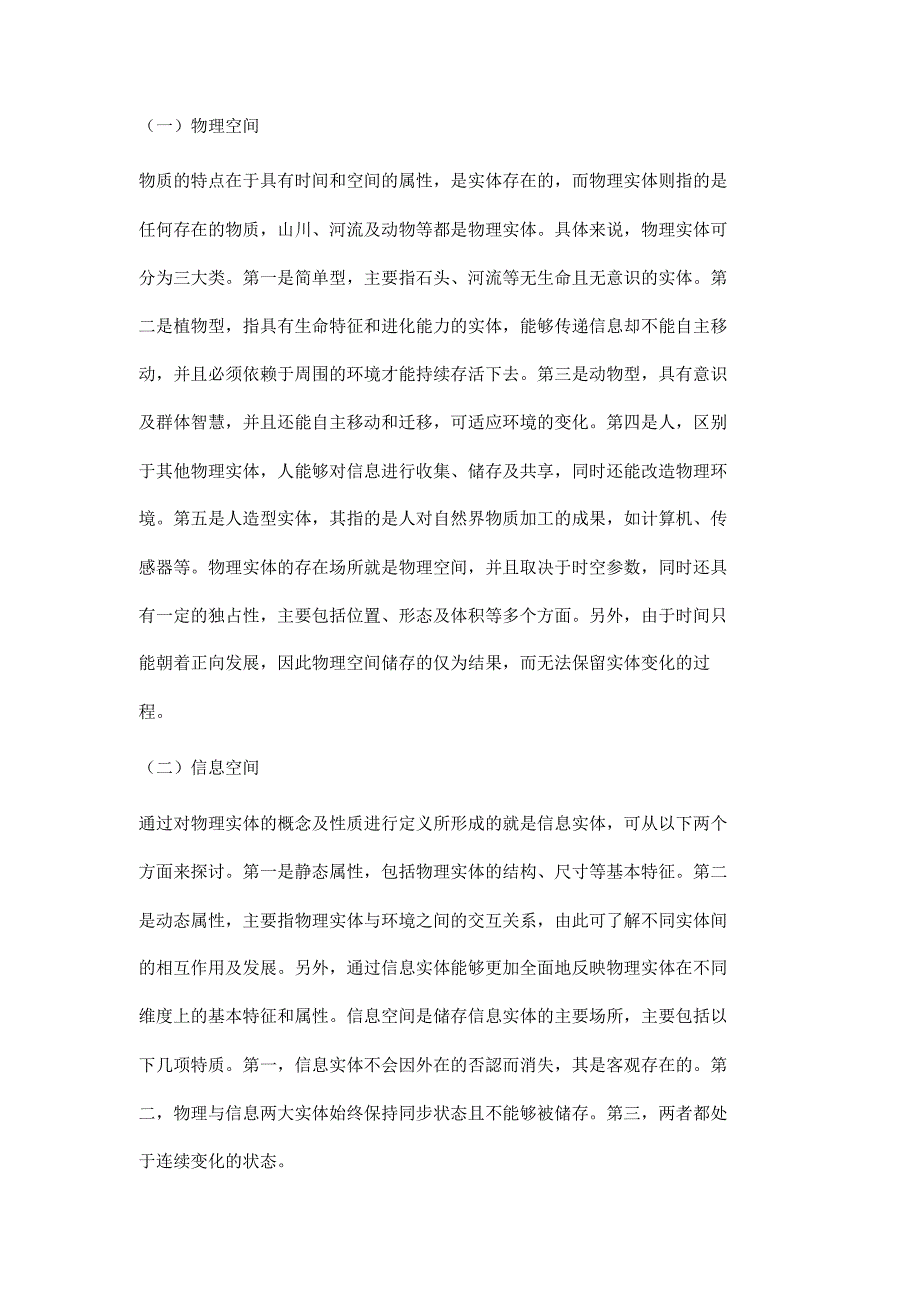 （一）物理空间

物质的特点在于具有时间和空间的属性，是实体存在的，而物理实体则指的是任何存在的物质，山川、河流及动物等都是物理实体。具体来说，物理实体可分为三大类。第一是简单型，主要指石头、河流等无生命且无意识的实体。第二是植物型，指具有生命特征和进化能力的实体，能够传递信息却不能自主移动，并且必须依赖于周围的环境才能持续存活下去。第三是动物型，具有意识及群体智慧，并且还能自主移动和迁移，可适应环境的变化。第四是人，区别于其他物理实体，人能够对信息进行收集、储存及共享，同时还能改造物理环境。第五是人造型实体，其指的是人对自然界物质加工的成果，如计算机、传感器等。物理实体的存在场所就是物理空间，并且取决于时空参数，同时还具有一定的独占性，主要包括位置、形态及体积等多个方面。另外，由于时间只能朝着正向发展，因此物理空间储存的仅为结果，而无法保留实体变化的过程。

（二）信息空间

通过对物理实体的概念及性质进行定义所形成的就是信息实体，可从以下两个方面来探讨。第一是静态属性，包括物理实体的结构、尺寸等基本特征。第二是动态属性，主要指物理实体与环境之间的交互关系，由此可了解不同实体间的相互作用及发展。另外，通过信息实体能够更加全面地反映物理实体在不同维度上的基本特征和属性。信息空间是储存信息实体的主要场所，主要包括以下几项特质。第一，信息实体不会因外在的否認而消失，其是客观存在的。第二，物理与信息两大实体始终保持同步状态且不能够被储存。第三，两者都处于连续变化的状态。